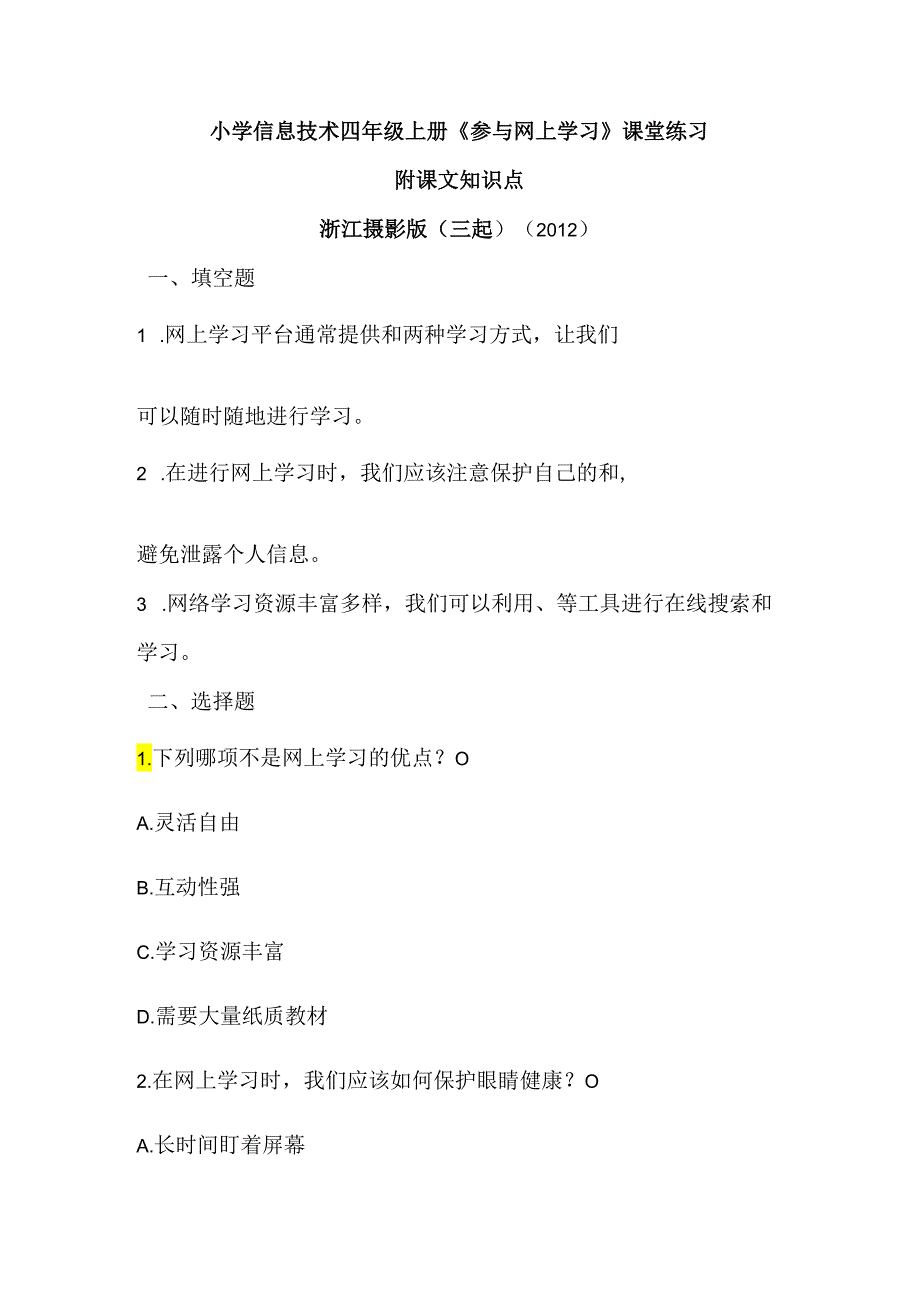 小学信息技术四年级上册《参与网上学习》课堂练习

附课文知识点

浙江摄影版（三起）（2012）

一、填空题

1 .网上学习平台通常提供和两种学习方式，让我们

可以随时随地进行学习。

2 .在进行网上学习时，我们应该注意保护自己的和,

避免泄露个人信息。

3 .网络学习资源丰富多样，我们可以利用、等工具进行在线搜索和学习。

二、选择题

1.下列哪项不是网上学习的优点？O

A.灵活自由

B.互动性强

C.学习资源丰富

D.需要大量纸质教材

2.在网上学习时，我们应该如何保护眼睛健康？O

A.长时间盯着屏幕